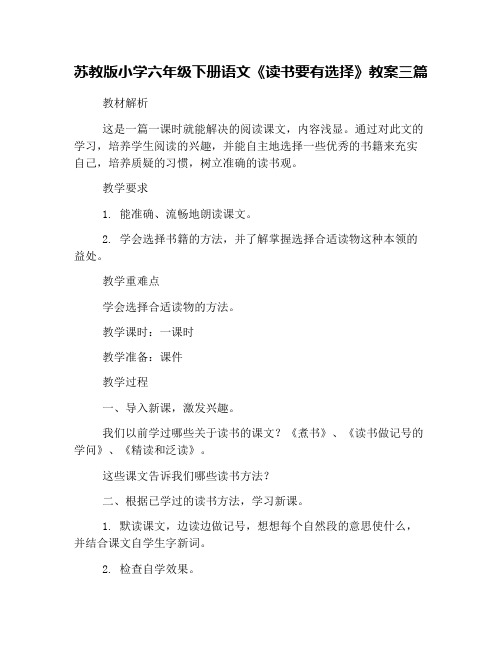 苏教版小学六年级下册语文《读书要有选择》教案三篇

教材解析

这是一篇一课时就能解决的阅读课文，内容浅显。通过对此文的学习，培养学生阅读的兴趣，并能自主地选择一些优秀的书籍来充实自己，培养质疑的习惯，树立准确的读书观。

教学要求

1. 能准确、流畅地朗读课文。

2. 学会选择书籍的方法，并了解掌握选择合适读物这种本领的益处。

教学重难点

学会选择合适读物的方法。

教学课时：一课时

教学准备：课件

教学过程

一、导入新课，激发兴趣。

我们以前学过哪些关于读书的课文？《煮书》、《读书做记号的学问》、《精读和泛读》。

这些课文告诉我们哪些读书方法？

二、根据已学过的读书方法，学习新课。

1. 默读课文，边读边做记号，想想每个自然段的意思使什么，并结合课文自学生字新词。

2. 检查自学效果。